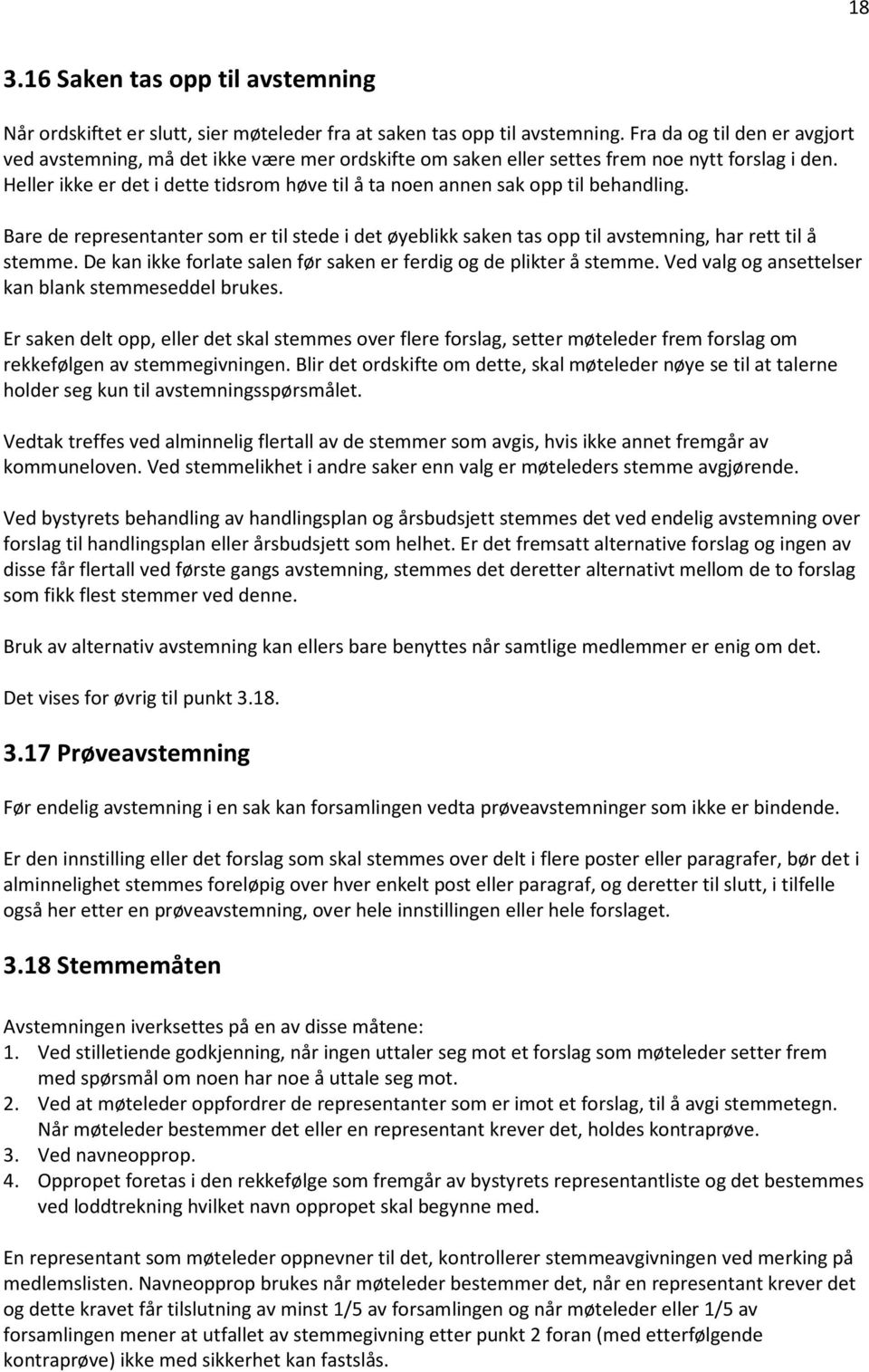 18

3.16 Saken tas opp til avstemning

Når ordskiftet er slutt, sier møteleder fra at saken tas opp til avstemning. Fra da og til den er avgjort ved avstemning, må det ikke være mer ordskifte om saken eller settes frem noe nytt forslag i den. Heller ikke er det i dette tidsrom høve til å ta noen annen sak opp til behandling.

Bare de representanter som er til stede i det øyeblikk saken tas opp til avstemning, har rett til å stemme. De kan ikke forlate salen før saken er ferdig og de plikter å stemme. Ved valg og ansettelser kan blank stemmeseddel brukes.

Er saken delt opp, eller det skal stemmes over flere forslag, setter møteleder frem forslag om rekkefølgen av stemmegivningen. Blir det ordskifte om dette, skal møteleder nøye se til at talerne holder seg kun til avstemningsspørsmålet.

Vedtak treffes ved alminnelig flertall av de stemmer som avgis, hvis ikke annet fremgår av kommuneloven. Ved stemmelikhet i andre saker enn valg er møteleders stemme avgjørende.

Ved bystyrets behandling av handlingsplan og årsbudsjett stemmes det ved endelig avstemning over forslag til handlingsplan eller årsbudsjett som helhet. Er det fremsatt alternative forslag og ingen av disse får flertall ved første gangs avstemning, stemmes det deretter alternativt mellom de to forslag som fikk flest stemmer ved denne.

Bruk av alternativ avstemning kan ellers bare benyttes når samtlige medlemmer er enig om det.

Det vises for øvrig til punkt 3.18.

3.17 Prøveavstemning

Før endelig avstemning i en sak kan forsamlingen vedta prøveavstemninger som ikke er bindende.

Er den innstilling eller det forslag som skal stemmes over delt i flere poster eller paragrafer, bør det i alminnelighet stemmes foreløpig over hver enkelt post eller paragraf, og deretter til slutt, i tilfelle også her etter en prøveavstemning, over hele innstillingen eller hele forslaget.

3.18 Stemmemåten

Avstemningen iverksettes på en av disse måtene:
1. Ved stilletiende godkjenning, når ingen uttaler seg mot et forslag som møteleder setter frem med spørsmål om noen har noe å uttale seg mot.
2. Ved at møteleder oppfordrer de representanter som er imot et forslag, til å avgi stemmetegn. Når møteleder bestemmer det eller en representant krever det, holdes kontraprøve.
3. Ved navneopprop.
4. Oppropet foretas i den rekkefølge som fremgår av bystyrets representantliste og det bestemmes ved loddtrekning hvilket navn oppropet skal begynne med.

En representant som møteleder oppnevner til det, kontrollerer stemmeavgivningen ved merking på medlemslisten. Navneopprop brukes når møteleder bestemmer det, når en representant krever det og dette kravet får tilslutning av minst 1/5 av forsamlingen og når møteleder eller 1/5 av forsamlingen mener at utfallet av stemmegivning etter punkt 2 foran (med etterfølgende kontraprøve) ikke med sikkerhet kan fastslås.